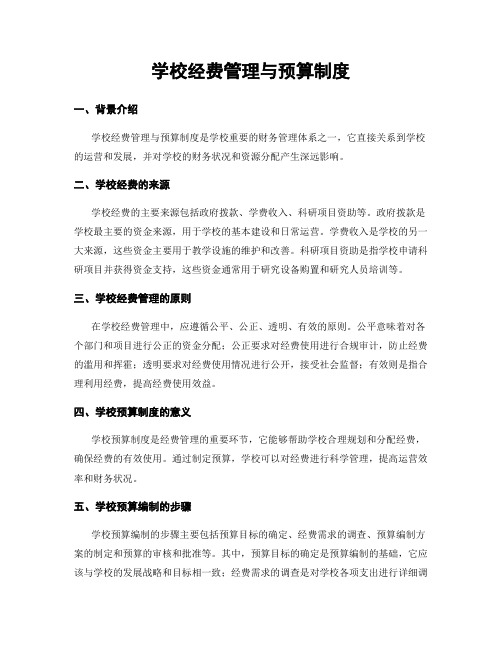 学校经费管理与预算制度

一、背景介绍

学校经费管理与预算制度是学校重要的财务管理体系之一，它直接关系到学校的运营和发展，并对学校的财务状况和资源分配产生深远影响。

二、学校经费的来源

学校经费的主要来源包括政府拨款、学费收入、科研项目资助等。政府拨款是学校最主要的资金来源，用于学校的基本建设和日常运营。学费收入是学校的另一大来源，这些资金主要用于教学设施的维护和改善。科研项目资助是指学校申请科研项目并获得资金支持，这些资金通常用于研究设备购置和研究人员培训等。

三、学校经费管理的原则

在学校经费管理中，应遵循公平、公正、透明、有效的原则。公平意味着对各个部门和项目进行公正的资金分配；公正要求对经费使用进行合规审计，防止经费的滥用和挥霍；透明要求对经费使用情况进行公开，接受社会监督；有效则是指合理利用经费，提高经费使用效益。

四、学校预算制度的意义

学校预算制度是经费管理的重要环节，它能够帮助学校合理规划和分配经费，确保经费的有效使用。通过制定预算，学校可以对经费进行科学管理，提高运营效率和财务状况。

五、学校预算编制的步骤

学校预算编制的步骤主要包括预算目标的确定、经费需求的调查、预算编制方案的制定和预算的审核和批准等。其中，预算目标的确定是预算编制的基础，它应该与学校的发展战略和目标相一致；经费需求的调查是对学校各项支出进行详细调